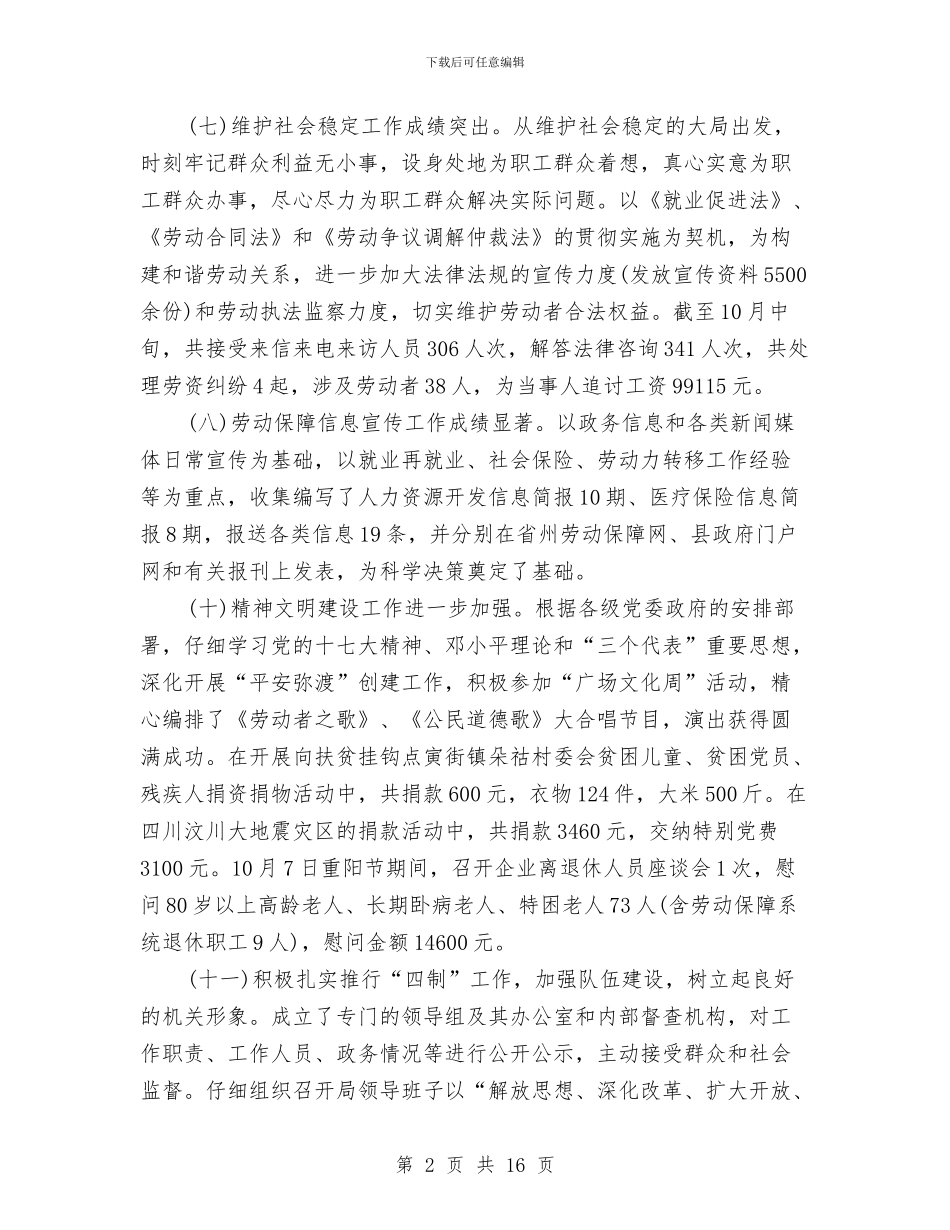 下载后可任意编辑

(七)维护社会稳定工作成绩突出。从维护社会稳定的大局出发，时刻牢记群众利益无小事，设身处地为职工群众着想，真心实意为职工群众办事，尽心尽力为职工群众解决实际问题。以《就业促进法》、《劳动合同法》和《劳动争议调解仲裁法》的贯彻实施为契机，为构建和谐劳动关系，进一步加大法律法规的宣传力度(发放宣传资料5500余份)和劳动执法监察力度，切实维护劳动者合法权益。截至10月中旬，共接受来信来电来访人员306人次，解答法律咨询341人次，共处理劳资纠纷4起，涉及劳动者38人，为当事人追讨工资99115元。

(八)劳动保障信息宣传工作成绩显著。以政务信息和各类新闻媒体日常宣传为基础，以就业再就业、社会保险、劳动力转移工作经验等为重点，收集编写了人力资源开发信息简报10期、医疗保险信息简报8期，报送各类信息19条，并分别在省州劳动保障网、县政府门户网和有关报刊上发表，为科学决策奠定了基础。

(十)精神文明建设工作进一步加强。根据各级党委政府的安排部署，仔细学习党的十七大精神、邓小平理论和“三个代表”重要思想，深化开展“平安弥渡”创建工作，积极参加“广场文化周”活动，精心编排了《劳动者之歌》、《公民道德歌》大合唱节目，演出获得圆满成功。在开展向扶贫挂钩点寅街镇朵祜村委会贫困儿童、贫困党员、残疾人捐资捐物活动中，共捐款600元，衣物124件，大米500斤。在四川汶川大地震灾区的捐款活动中，共捐款3460元，交纳特别党费3100元。10月7日重阳节期间，召开企业离退休人员座谈会1次，慰问80岁以上高龄老人、长期卧病老人、特困老人73人(含劳动保障系统退休职工9人)，慰问金额14600元。

(十一)积极扎实推行“四制”工作，加强队伍建设，树立起良好的机关形象。成立了专门的领导组及其办公室和内部督查机构，对工作职责、工作人员、政务情况等进行公开公示，主动接受群众和社会监督。仔细组织召开局领导班子以“解放思想、深化改革、扩大开放、

第 2 页 共 16 页